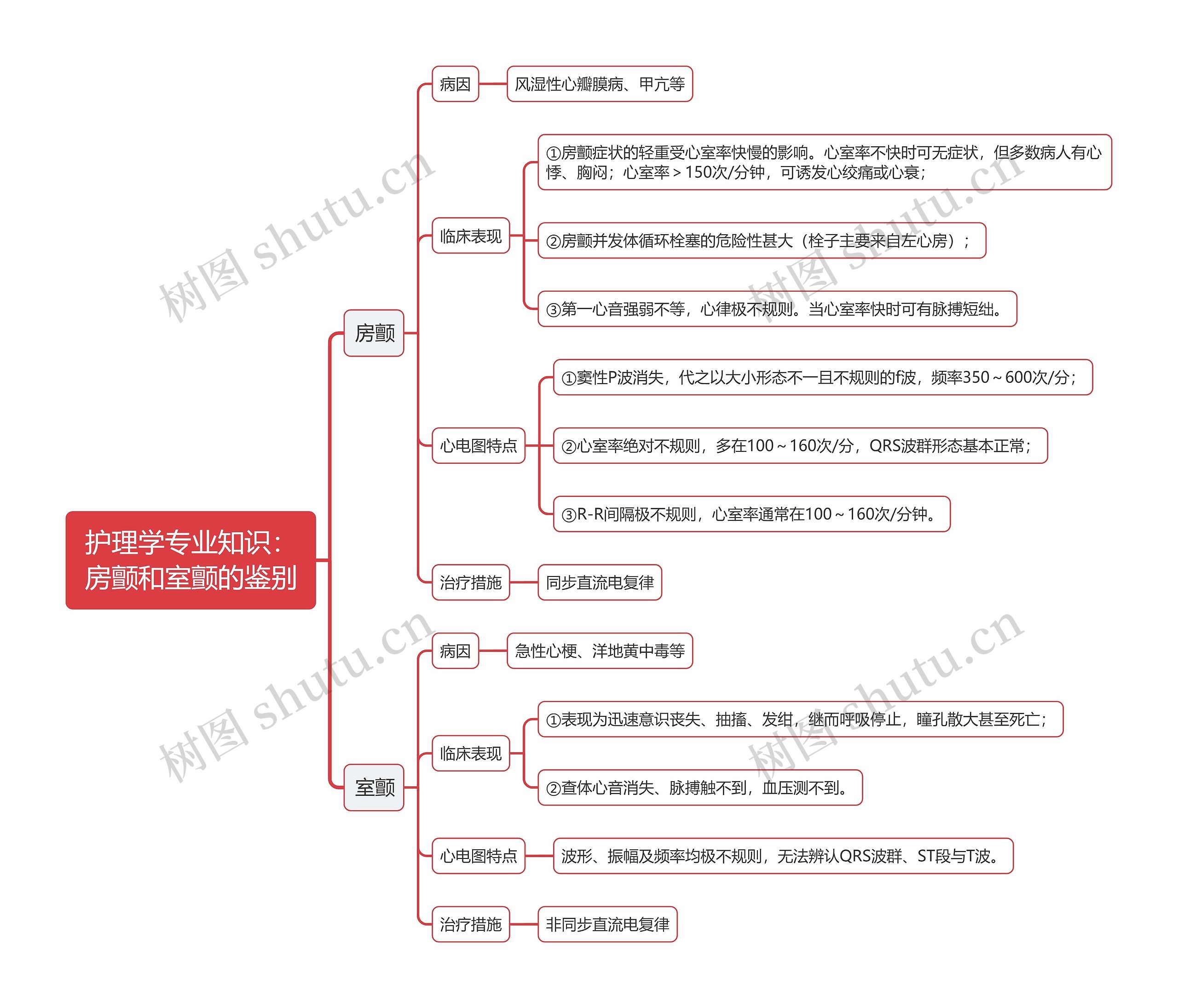 护理学专业知识：房颤和室颤的鉴别

房颤

病因

风湿性心瓣膜病、甲亢等

临床表现

①房颤症状的轻重受心室率快慢的影响。心室率不快时可无症状，但多数病人有心悸、胸闷；心室率＞150次/分钟，可诱发心绞痛或心衰；

②房颤并发体循环栓塞的危险性甚大（栓子主要来自左心房）；

③第一心音强弱不等，心律极不规则。当心室率快时可有脉搏短绌。

心电图特点

①窦性P波消失，代之以大小形态不一且不规则的f波，频率350～600次/分；

②心室率绝对不规则，多在100～160次/分，QRS波群形态基本正常；

③R-R间隔极不规则，心室率通常在100～160次/分钟。

治疗措施

同步直流电复律

室颤

病因

急性心梗、洋地黄中毒等

临床表现

①表现为迅速意识丧失、抽搐、发绀，继而呼吸停止，瞳孔散大甚至死亡；

②查体心音消失、脉搏触不到，血压测不到。

心电图特点

波形、振幅及频率均极不规则，无法辨认QRS波群、ST段与T波。

治疗措施

非同步直流电复律

树图 shutu.cn
树图 shutu.cn
树图 shutu.cn
树图 shutu.cn